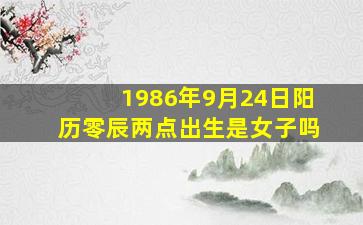 1986年9月24日阳历零辰两点出生是女子吗